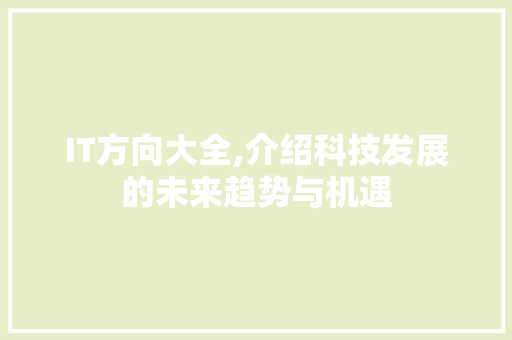 IT方向大全,介绍科技发展的未来趋势与机遇